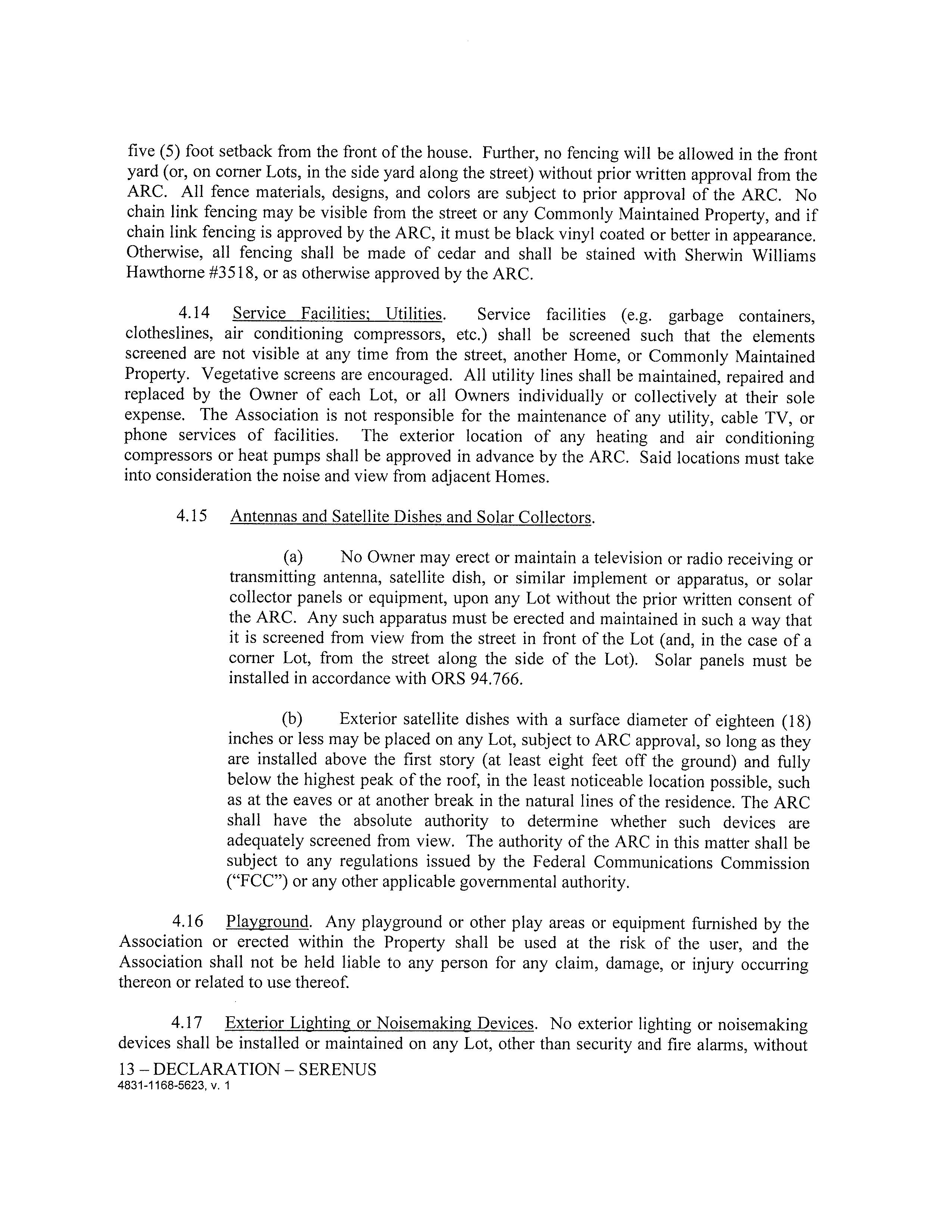 five (5) foot setback from the front of the house. Further, no fencing will be allowed in the front yard (or, on corner Lots, in the side yard along the street) without prior written approval from the ARC. All fence materials, designs, and colors are subject to prior approval of the ARC. No chain link fencing may be visible from the street or any Commonly Maintained Property, and if chain link fencing is approved by the ARC, it must be black vinyl coated or better in appearance. Otherwise, all fencing shall be made of cedar and shall be stained with Sherwin Williams Hawthorne #3518, or as otherwise approved by the ARC.

4.14 Service Facilities; Utilities. Service facilities (e.g. garbage containers, clotheslines, air conditioning compressors, etc.) shall be screened such that the elements screened are not visible at any time from the street, another Home, or Commonly Maintained Property. Vegetative screens are encouraged. All utility lines shall be maintained, repaired and replaced by the Owner of each Lot, or all Owners individually or collectively at their sole expense. The Association is not responsible for the maintenance of any utility, cable TV, or phone services of facilities. The exterior location of any heating and air conditioning compressors or heat pumps shall be approved in advance by the ARC. Said locations must take into consideration the noise and view from adjacent Homes.

4.15 Antennas and Satellite Dishes and Solar Collectors.

(a) No Owner may erect or maintain a television or radio receiving or transmitting antenna, satellite dish, or similar implement or apparatus, or solar collector panels or equipment, upon any Lot without the prior written consent of the ARC. Any such apparatus must be erected and maintained in such a way that it is screened from view from the street in front of the Lot (and, in the case of a corner Lot, from the street along the side of the Lot). Solar panels must be installed in accordance with ORS 94.766.

(b) Exterior satellite dishes with a surface diameter of eighteen (18) inches or less may be placed on any Lot, subject to ARC approval, so long as they are installed above the first story (at least eight feet off the ground) and fully below the highest peak of the roof, in the least noticeable location possible, such as at the eaves or at another break in the natural lines of the residence. The ARC shall have the absolute authority to determine whether such devices are adequately screened from view. The authority of the ARC in this matter shall be subject to any regulations issued by the Federal Communications Commission ("FCC") or any other applicable governmental authority.

4.16 Playground. Any playground or other play areas or equipment furnished by the Association or erected within the Property shall be used at the risk of the user, and the Association shall not be held liable to any person for any claim, damage, or injury occurring thereon or related to use thereof.

4.17 Exterior Lighting or Noisemaking Devices. No exterior lighting or noisemaking devices shall be installed or maintained on any Lot, other than security and fire alarms, without

13 – DECLARATION – SERENUS
4831-1168-5623, v. 1